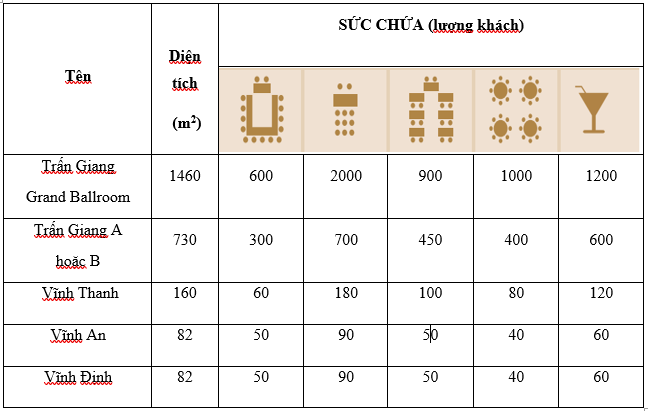 | Tên | Diện tích ($m^2$) | SỨC CHỨA (lượng khách) | | | | |
|---|---|---|---|---|---|---|
| | | | | | | |
| Trấn Giang Grand Ballroom | 1460 | 600 | 2000 | 900 | 1000 | 1200 |
| Trấn Giang A hoặc B | 730 | 300 | 700 | 450 | 400 | 600 |
| Vĩnh Thanh | 160 | 60 | 180 | 100 | 80 | 120 |
| Vĩnh An | 82 | 50 | 90 | 50 | 40 | 60 |
| Vĩnh Định | 82 | 50 | 90 | 50 | 40 | 60 |